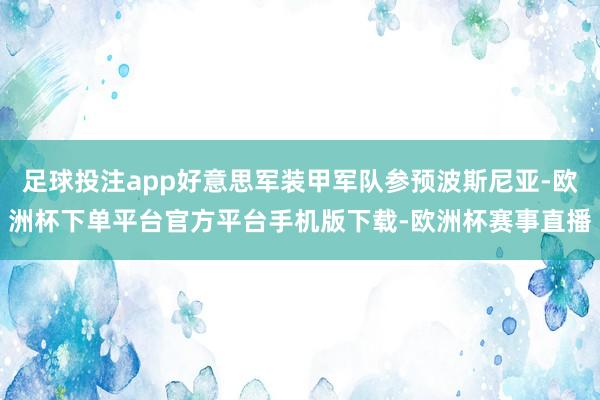 足球投注app好意思军装甲军队参预波斯尼亚-欧洲杯下单平台官方平台手机版下载-欧洲杯赛事直播